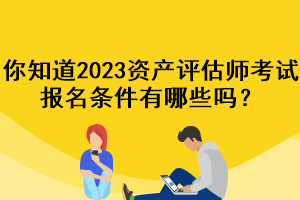 你知道2023资产评估师考试报名条件有哪些吗？